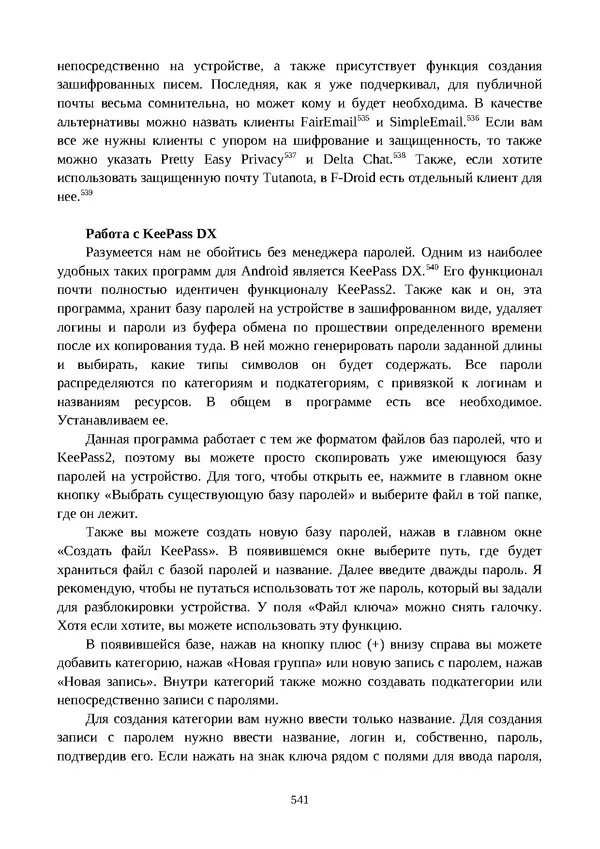 непосредственно на устройстве, а также присутствует функция создания зашифрованных писем. Последняя, как я уже подчеркивал, для публичной почты весьма сомнительна, но может кому и будет необходима. В качестве альтернативы можно назвать клиенты FairEmail$^{535}$ и SimpleEmail.$^{536}$ Если вам все же нужны клиенты с упором на шифрование и защищенность, то также можно указать Pretty Easy Privacy$^{537}$ и Delta Chat.$^{538}$ Также, если хотите использовать защищенную почту Tutanota, в F-Droid есть отдельный клиент для нее.$^{539}$

Работа с KeePass DX

Разумеется нам не обойтись без менеджера паролей. Одним из наиболее удобных таких программ для Android является KeePass DX.$^{540}$ Его функционал почти полностью идентичен функционалу KeePass2. Также как и он, эта программа, хранит базу паролей на устройстве в зашифрованном виде, удаляет логины и пароли из буфера обмена по прошествии определенного времени после их копирования туда. В ней можно генерировать пароли заданной длины и выбирать, какие типы символов он будет содержать. Все пароли распределяются по категориям и подкатегориям, с привязкой к логинам и названиям ресурсов. В общем в программе есть все необходимое. Устанавливаем ее.

Данная программа работает с тем же форматом файлов баз паролей, что и KeePass2, поэтому вы можете просто скопировать уже имеющуюся базу паролей на устройство. Для того, чтобы открыть ее, нажмите в главном окне кнопку «Выбрать существующую базу паролей» и выберите файл в той папке, где он лежит.

Также вы можете создать новую базу паролей, нажав в главном окне «Создать файл KeePass». В появившемся окне выберите путь, где будет храниться файл с базой паролей и название. Далее введите дважды пароль. Я рекомендую, чтобы не путаться использовать тот же пароль, который вы задали для разблокировки устройства. У поля «Файл ключа» можно снять галочку. Хотя если хотите, вы можете использовать эту функцию.

В появившейся базе, нажав на кнопку плюс (+) внизу справа вы можете добавить категорию, нажав «Новая группа» или новую запись с паролем, нажав «Новая запись». Внутри категорий также можно создавать подкатегории или непосредственно записи с паролями.

Для создания категории вам нужно ввести только название. Для создания записи с паролем нужно ввести название, логин и, собственно, пароль, подтвердив его. Если нажать на знак ключа рядом с полями для ввода пароля,

541